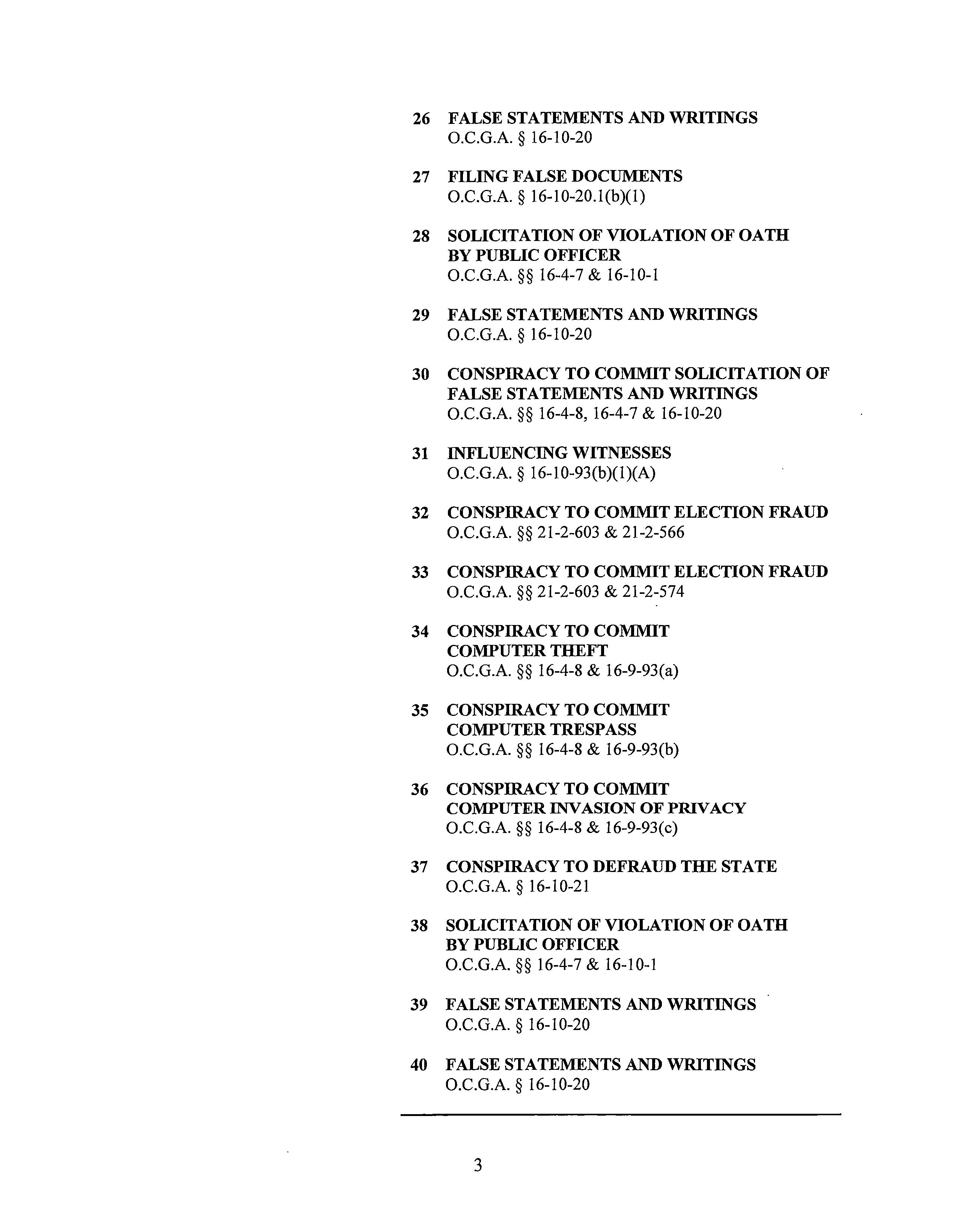 26 FALSE STATEMENTS AND WRITINGS
O.C.G.A. § 16-10-20

27 FILING FALSE DOCUMENTS
O.C.G.A. § 16-10-20.1(b)(1)

28 SOLICITATION OF VIOLATION OF OATH BY PUBLIC OFFICER
O.C.G.A. §§ 16-4-7 & 16-10-1

29 FALSE STATEMENTS AND WRITINGS
O.C.G.A. § 16-10-20

30 CONSPIRACY TO COMMIT SOLICITATION OF FALSE STATEMENTS AND WRITINGS
O.C.G.A. §§ 16-4-8, 16-4-7 & 16-10-20

31 INFLUENCING WITNESSES
O.C.G.A. § 16-10-93(b)(1)(A)

32 CONSPIRACY TO COMMIT ELECTION FRAUD
O.C.G.A. §§ 21-2-603 & 21-2-566

33 CONSPIRACY TO COMMIT ELECTION FRAUD
O.C.G.A. §§ 21-2-603 & 21-2-574

34 CONSPIRACY TO COMMIT COMPUTER THEFT
O.C.G.A. §§ 16-4-8 & 16-9-93(a)

35 CONSPIRACY TO COMMIT COMPUTER TRESPASS
O.C.G.A. §§ 16-4-8 & 16-9-93(b)

36 CONSPIRACY TO COMMIT COMPUTER INVASION OF PRIVACY
O.C.G.A. §§ 16-4-8 & 16-9-93(c)

37 CONSPIRACY TO DEFRAUD THE STATE
O.C.G.A. § 16-10-21

38 SOLICITATION OF VIOLATION OF OATH BY PUBLIC OFFICER
O.C.G.A. §§ 16-4-7 & 16-10-1

39 FALSE STATEMENTS AND WRITINGS
O.C.G.A. § 16-10-20

40 FALSE STATEMENTS AND WRITINGS
O.C.G.A. § 16-10-20

3